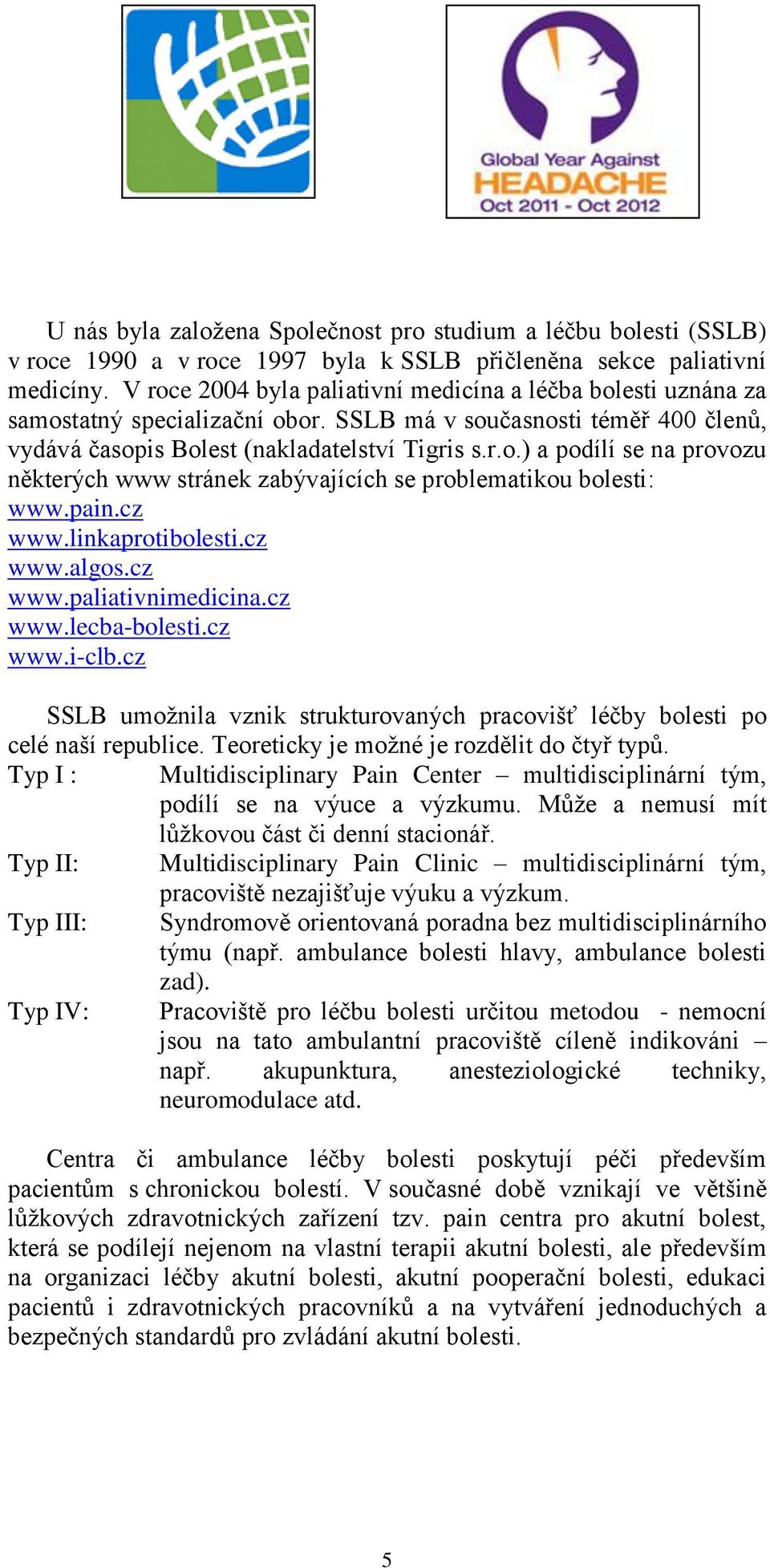 Global Year Against
HEADACHE
Oct 2011 - Oct 2012

U nás byla založena Společnost pro studium a léčbu bolesti (SSLB) v roce 1990 a v roce 1997 byla k SSLB přičleněna sekce paliativní medicíny. V roce 2004 byla paliativní medicína a léčba bolesti uznána za samostatný specializační obor. SSLB má v současnosti téměř 400 členů, vydává časopis Bolest (nakladatelství Tigris s.r.o.) a podílí se na provozu některých www stránek zabývajících se problematikou bolesti:
www.pain.cz
www.linkaprotibolesti.cz
www.algos.cz
www.paliativnimedicina.cz
www.lecba-bolesti.cz
www.i-clb.cz

SSLB umožnila vznik strukturovaných pracovišť léčby bolesti po celé naší republice. Teoreticky je možné je rozdělit do čtyř typů.
Typ I : Multidisciplinary Pain Center – multidisciplinární tým, podílí se na výuce a výzkumu. Může a nemusí mít lůžkovou část či denní stacionář.
Typ II: Multidisciplinary Pain Clinic – multidisciplinární tým, pracoviště nezajišťuje výuku a výzkum.
Typ III: Syndromově orientovaná poradna bez multidisciplinárního týmu (např. ambulance bolesti hlavy, ambulance bolesti zad).
Typ IV: Pracoviště pro léčbu bolesti určitou metodou - nemocní jsou na tato ambulantní pracoviště cíleně indikováni – např. akupunktura, anesteziologické techniky, neuromodulace atd.

Centra či ambulance léčby bolesti poskytují péči především pacientům s chronickou bolestí. V současné době vznikají ve většině lůžkových zdravotnických zařízení tzv. pain centra pro akutní bolest, která se podílejí nejenom na vlastní terapii akutní bolesti, ale především na organizaci léčby akutní bolesti, akutní pooperační bolesti, edukaci pacientů i zdravotnických pracovníků a na vytváření jednoduchých a bezpečných standardů pro zvládání akutní bolesti.

5